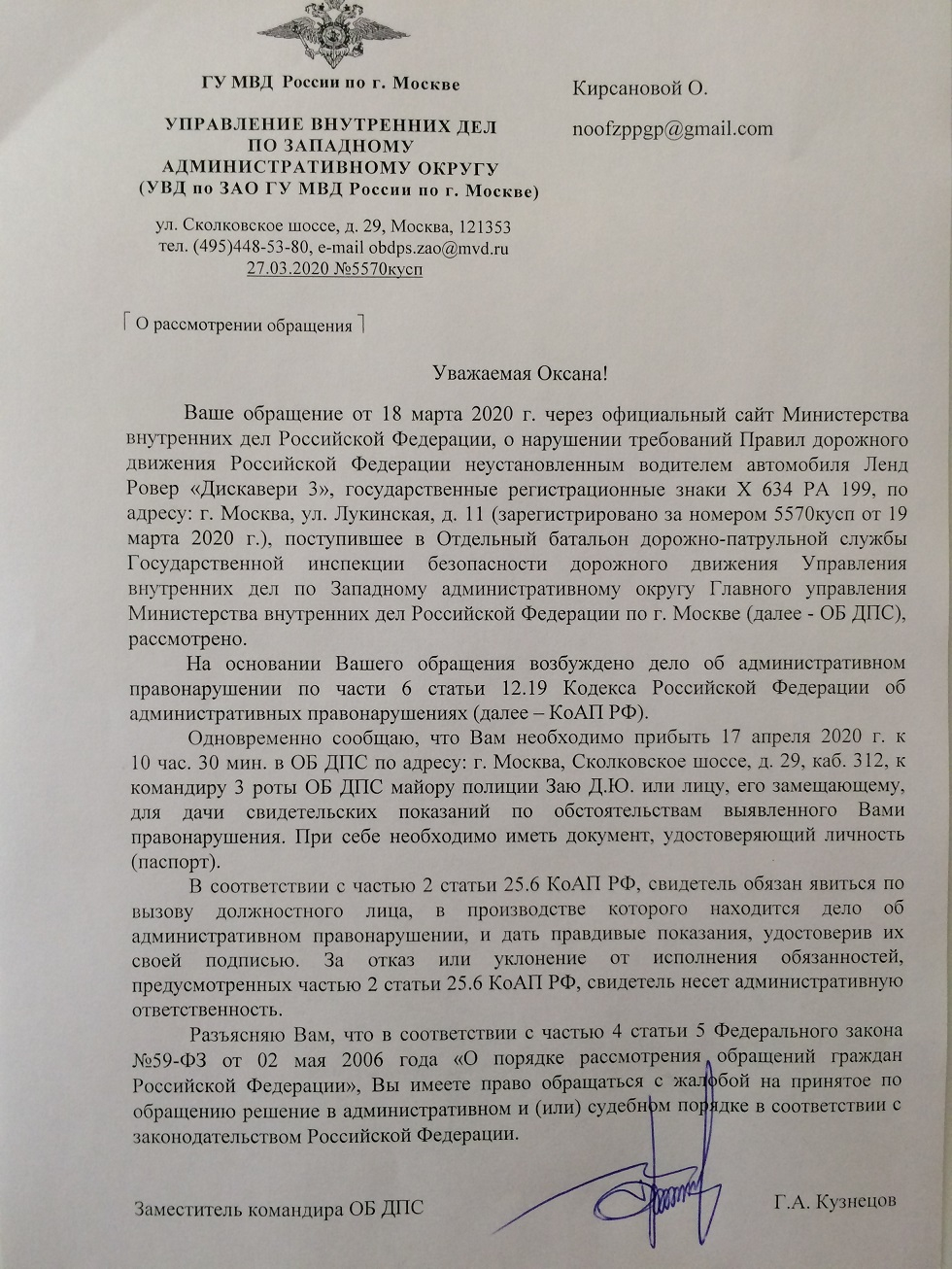 ГУ МВД России по г. Москве

УПРАВЛЕНИЕ ВНУТРЕННИХ ДЕЛ ПО ЗАПАДНОМУ АДМИНИСТРАТИВНОМУ ОКРУГУ (УВД по ЗАО ГУ МВД России по г. Москве)

ул. Сколковское шоссе, д. 29, Москва, 121353
тел. (495)448-53-80, e-mail obdps.zao@mvd.ru
27.03.2020 №5570кусп

Кирсановой О.

noofzppgp@gmail.com

О рассмотрении обращения

Уважаемая Оксана!

Ваше обращение от 18 марта 2020 г. через официальный сайт Министерства внутренних дел Российской Федерации, о нарушении требований Правил дорожного движения Российской Федерации неустановленным водителем автомобиля Ленд Ровер «Дискавери 3», государственные регистрационные знаки Х 634 РА 199, по адресу: г. Москва, ул. Лукинская, д. 11 (зарегистрировано за номером 5570кусп от 19 марта 2020 г.), поступившее в Отдельный батальон дорожно-патрульной службы Государственной инспекции безопасности дорожного движения Управления внутренних дел по Западному административному округу Главного управления Министерства внутренних дел Российской Федерации по г. Москве (далее - ОБ ДПС), рассмотрено.

На основании Вашего обращения возбуждено дело об административном правонарушении по части 6 статьи 12.19 Кодекса Российской Федерации об административных правонарушениях (далее – КоАП РФ).

Одновременно сообщаю, что Вам необходимо прибыть 17 апреля 2020 г. к 10 час. 30 мин. в ОБ ДПС по адресу: г. Москва, Сколковское шоссе, д. 29, каб. 312, к командиру 3 роты ОБ ДПС майору полиции Заю Д.Ю. или лицу, его замещающему, для дачи свидетельских показаний по обстоятельствам выявленного Вами правонарушения. При себе необходимо иметь документ, удостоверяющий личность (паспорт).

В соответствии с частью 2 статьи 25.6 КоАП РФ, свидетель обязан явиться по вызову должностного лица, в производстве которого находится дело об административном правонарушении, и дать правдивые показания, удостоверив их своей подписью. За отказ или уклонение от исполнения обязанностей, предусмотренных частью 2 статьи 25.6 КоАП РФ, свидетель несет административную ответственность.

Разъясняю Вам, что в соответствии с частью 4 статьи 5 Федерального закона №59-ФЗ от 02 мая 2006 года «О порядке рассмотрения обращений граждан Российской Федерации», Вы имеете право обращаться с жалобой на принятое по обращению решение в административном и (или) судебном порядке в соответствии с законодательством Российской Федерации.

Заместитель командира ОБ ДПС Г.А. Кузнецов